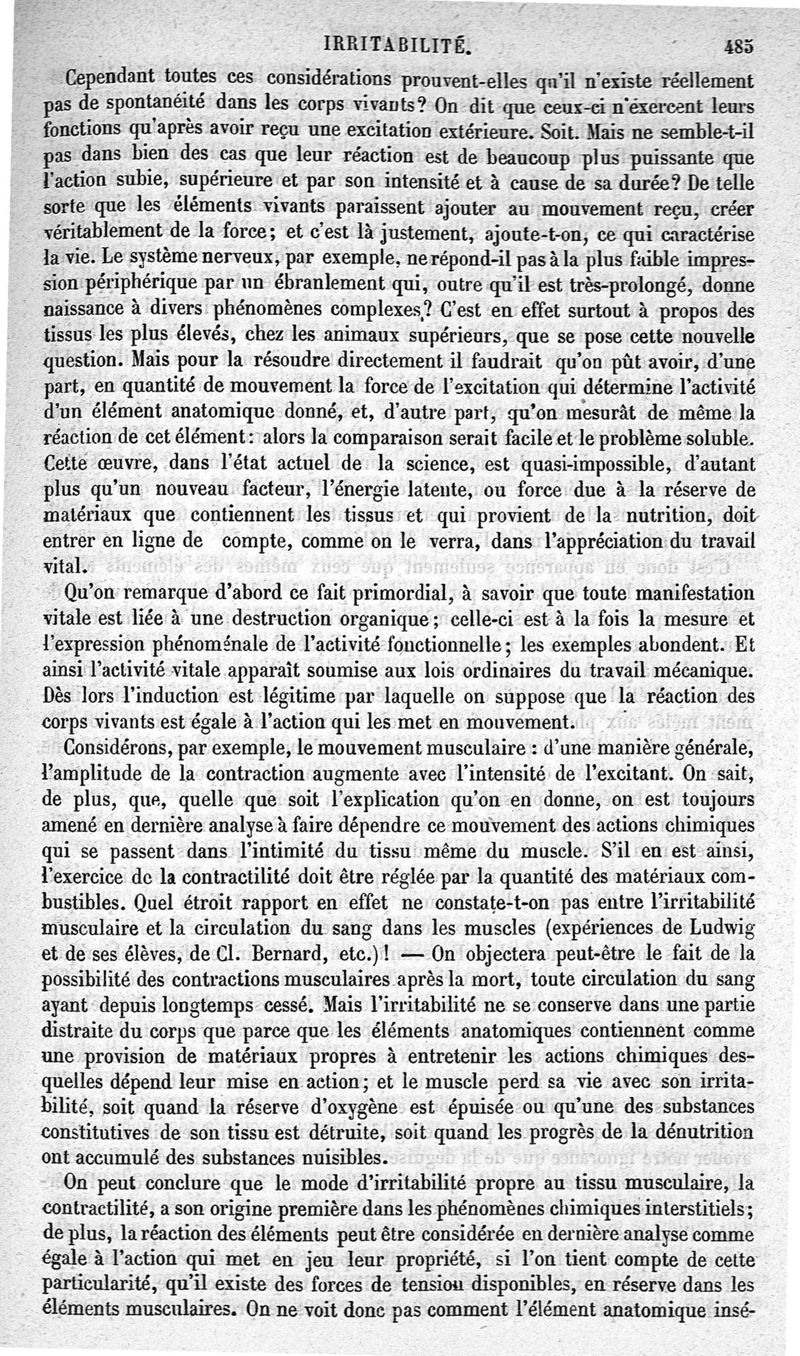 IRRITABILITÉ. 485

Cependant toutes ces considérations prouvent-elles qu'il n'existe réellement pas de spontanéité dans les corps vivants? On dit que ceux-ci n'exercent leurs fonctions qu'après avoir reçu une excitation extérieure. Soit. Mais ne semble-t-il pas dans bien des cas que leur réaction est de beaucoup plus puissante que l'action subie, supérieure et par son intensité et à cause de sa durée? De telle sorte que les éléments vivants paraissent ajouter au mouvement reçu, créer véritablement de la force; et c'est là justement, ajoute-t-on, ce qui caractérise la vie. Le système nerveux, par exemple, ne répond-il pas à la plus faible impression périphérique par un ébranlement qui, outre qu'il est très-prolongé, donne naissance à divers phénomènes complexes? C'est en effet surtout à propos des tissus les plus élevés, chez les animaux supérieurs, que se pose cette nouvelle question. Mais pour la résoudre directement il faudrait qu'on pût avoir, d'une part, en quantité de mouvement la force de l'excitation qui détermine l'activité d'un élément anatomique donné, et, d'autre part, qu'on mesurât de même la réaction de cet élément: alors la comparaison serait facile et le problème soluble. Cette œuvre, dans l'état actuel de la science, est quasi-impossible, d'autant plus qu'un nouveau facteur, l'énergie latente, ou force due à la réserve de matériaux que contiennent les tissus et qui provient de la nutrition, doit entrer en ligne de compte, comme on le verra, dans l'appréciation du travail vital.

Qu'on remarque d'abord ce fait primordial, à savoir que toute manifestation vitale est liée à une destruction organique; celle-ci est à la fois la mesure et l'expression phénoménale de l'activité fonctionnelle; les exemples abondent. Et ainsi l'activité vitale apparaît soumise aux lois ordinaires du travail mécanique. Dès lors l'induction est légitime par laquelle on suppose que la réaction des corps vivants est égale à l'action qui les met en mouvement.

Considérons, par exemple, le mouvement musculaire : d'une manière générale, l'amplitude de la contraction augmente avec l'intensité de l'excitant. On sait, de plus, que, quelle que soit l'explication qu'on en donne, on est toujours amené en dernière analyse à faire dépendre ce mouvement des actions chimiques qui se passent dans l'intimité du tissu même du muscle. S'il en est ainsi, l'exercice de la contractilité doit être réglée par la quantité des matériaux combustibles. Quel étroit rapport en effet ne constate-t-on pas entre l'irritabilité musculaire et la circulation du sang dans les muscles (expériences de Ludwig et de ses élèves, de Cl. Bernard, etc.)! — On objectera peut-être le fait de la possibilité des contractions musculaires après la mort, toute circulation du sang ayant depuis longtemps cessé. Mais l'irritabilité ne se conserve dans une partie distraite du corps que parce que les éléments anatomiques contiennent comme une provision de matériaux propres à entretenir les actions chimiques desquelles dépend leur mise en action; et le muscle perd sa vie avec son irritabilité, soit quand la réserve d'oxygène est épuisée ou qu'une des substances constitutives de son tissu est détruite, soit quand les progrès de la dénutrition ont accumulé des substances nuisibles.

On peut conclure que le mode d'irritabilité propre au tissu musculaire, la contractilité, a son origine première dans les phénomènes chimiques interstitiels; de plus, la réaction des éléments peut être considérée en dernière analyse comme égale à l'action qui met en jeu leur propriété, si l'on tient compte de cette particularité, qu'il existe des forces de tension disponibles, en réserve dans les éléments musculaires. On ne voit donc pas comment l'élément anatomique insé-